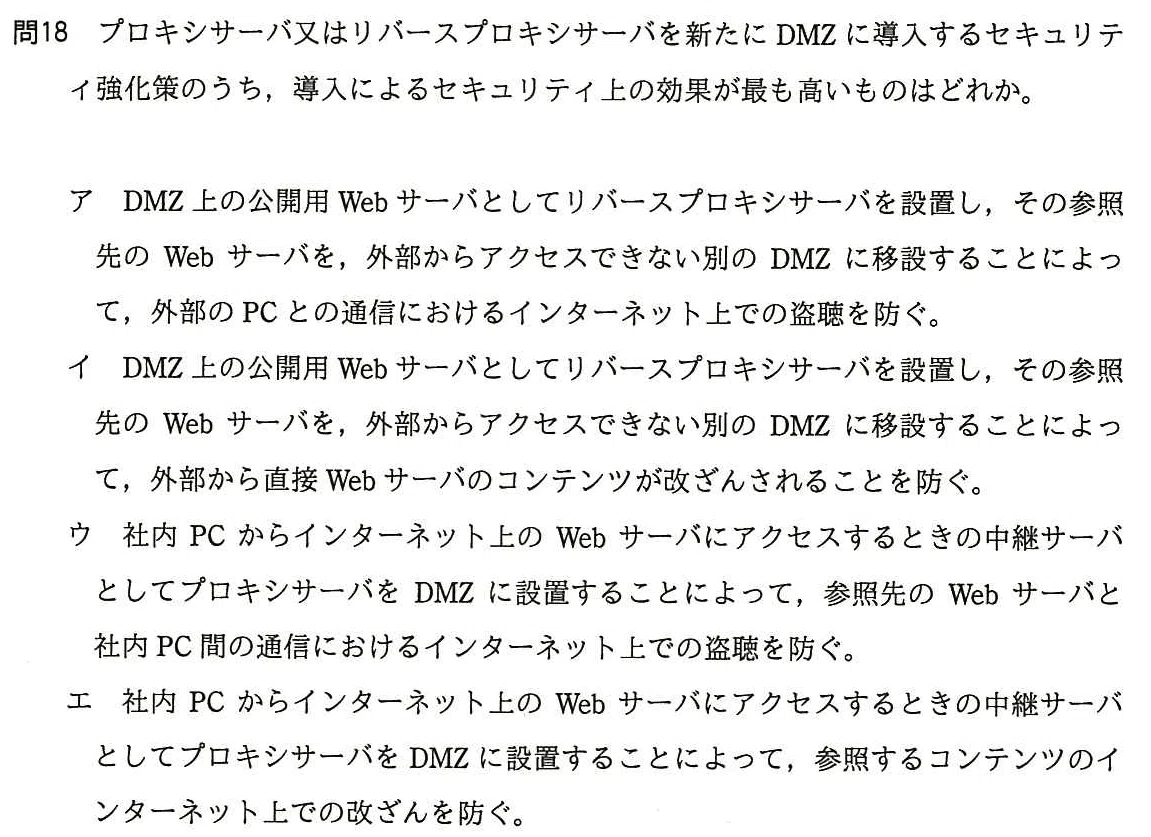 問18 プロキシサーバ又はリバースプロキシサーバを新たにDMZに導入するセキュリティ強化策のうち，導入によるセキュリティ上の効果が最も高いものはどれか。

ア DMZ上の公開用Webサーバとしてリバースプロキシサーバを設置し，その参照先のWebサーバを，外部からアクセスできない別のDMZに移設することによって，外部のPCとの通信におけるインターネット上での盗聴を防ぐ。

イ DMZ上の公開用Webサーバとしてリバースプロキシサーバを設置し，その参照先のWebサーバを，外部からアクセスできない別のDMZに移設することによって，外部から直接Webサーバのコンテンツが改ざんされることを防ぐ。

ウ 社内PCからインターネット上のWebサーバにアクセスするときの中継サーバとしてプロキシサーバをDMZに設置することによって，参照先のWebサーバと社内PC間の通信におけるインターネット上での盗聴を防ぐ。

エ 社内PCからインターネット上のWebサーバにアクセスするときの中継サーバとしてプロキシサーバをDMZに設置することによって，参照するコンテンツのインターネット上での改ざんを防ぐ。